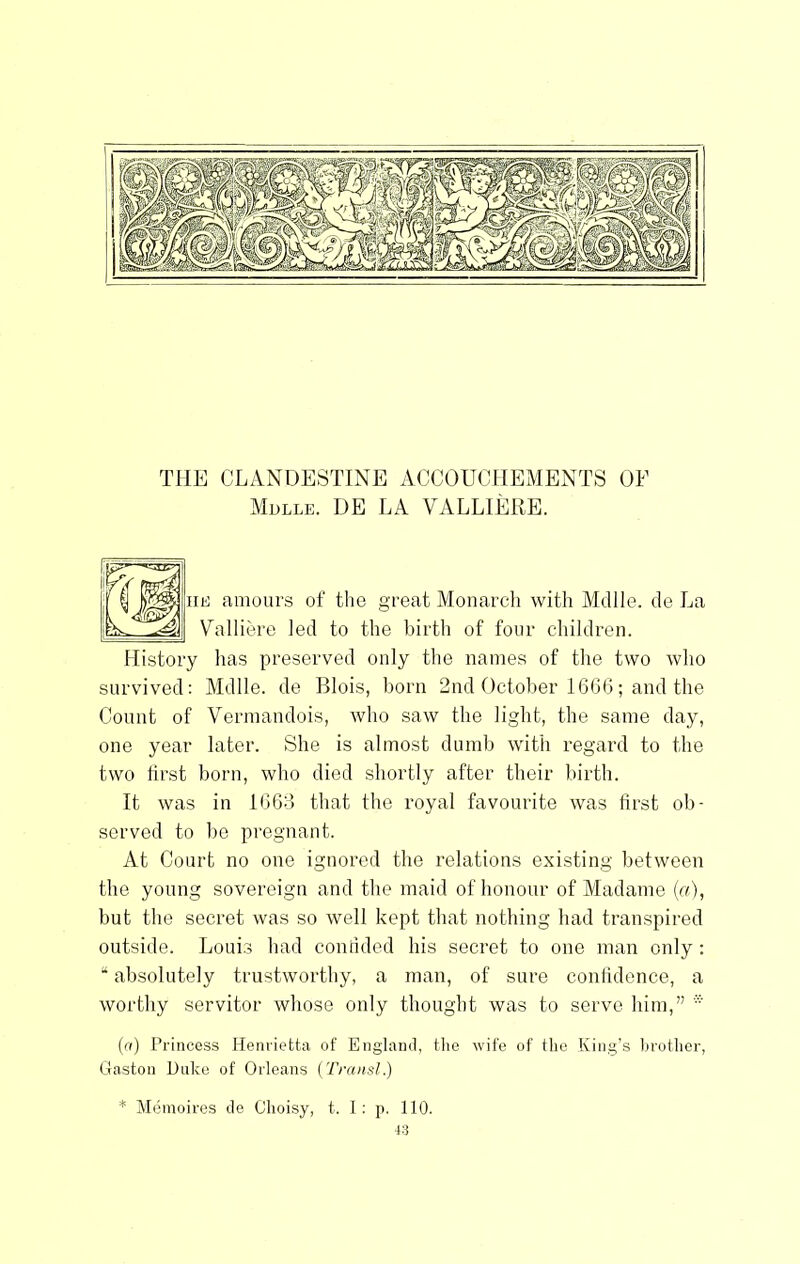 THE CLANDESTINE ACCOUCHEMENTS OF MDLLE. DE LA VALLIÈRE.

THE amours of the great Monarch with Mdlle. de La Vallière led to the birth of four children. History has preserved only the names of the two who survived: Mdlle. de Blois, born 2nd October 1666; and the Count of Vermandois, who saw the light, the same day, one year later. She is almost dumb with regard to the two first born, who died shortly after their birth.

It was in 1663 that the royal favourite was first observed to be pregnant.

At Court no one ignored the relations existing between the young sovereign and the maid of honour of Madame (a), but the secret was so well kept that nothing had transpired outside. Louis had confided his secret to one man only: "absolutely trustworthy, a man, of sure confidence, a worthy servitor whose only thought was to serve him," *

(a) Princess Henrietta of England, the wife of the King's brother, Gaston Duke of Orleans (Transl.)

* Mémoires de Choisy, t. I: p. 110.

43